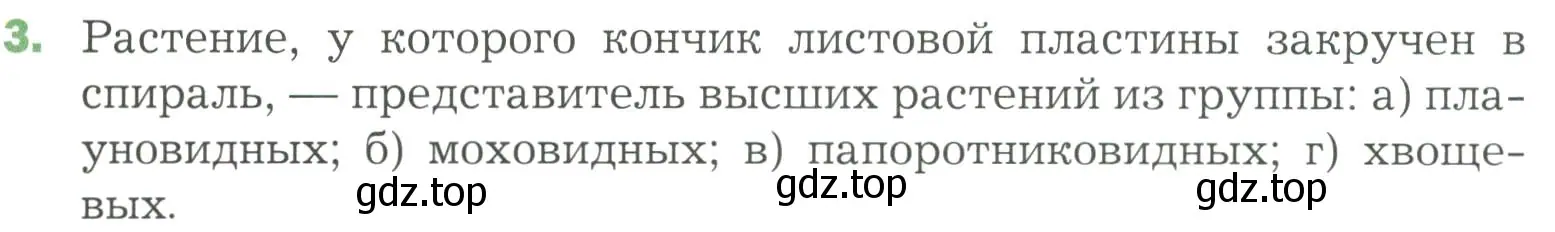 3. Растение, у которого кончик листовой пластины закручен в спираль, — представитель высших растений из группы: а) плауновидных; б) моховидных; в) папоротниковидных; г) хвощевых.

gdz.top gdz.top gdz.top